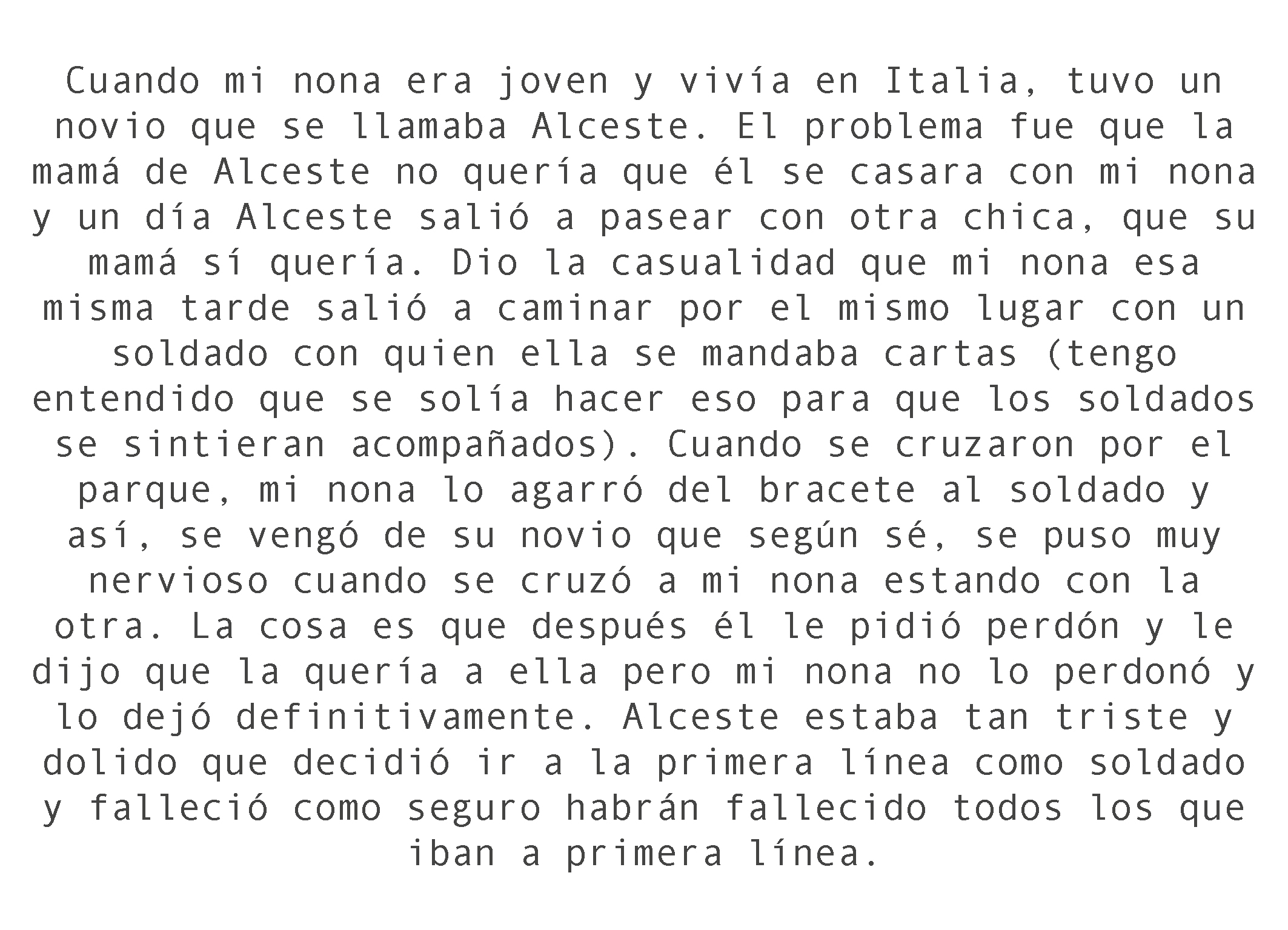 Cuando mi nona era joven y vivía en Italia, tuvo un novio que se llamaba Alceste. El problema fue que la mamá de Alceste no quería que él se casara con mi nona y un día Alceste salió a pasear con otra chica, que su mamá sí quería. Dio la casualidad que mi nona esa misma tarde salió a caminar por el mismo lugar con un soldado con quien ella se mandaba cartas (tengo entendido que se solía hacer eso para que los soldados se sintieran acompañados). Cuando se cruzaron por el parque, mi nona lo agarró del bracete al soldado y así, se vengó de su novio que según sé, se puso muy nervioso cuando se cruzó a mi nona estando con la otra. La cosa es que después él le pidió perdón y le dijo que la quería a ella pero mi nona no lo perdonó y lo dejó definitivamente. Alceste estaba tan triste y dolido que decidió ir a la primera línea como soldado y falleció como seguro habrán fallecido todos los que iban a primera línea.